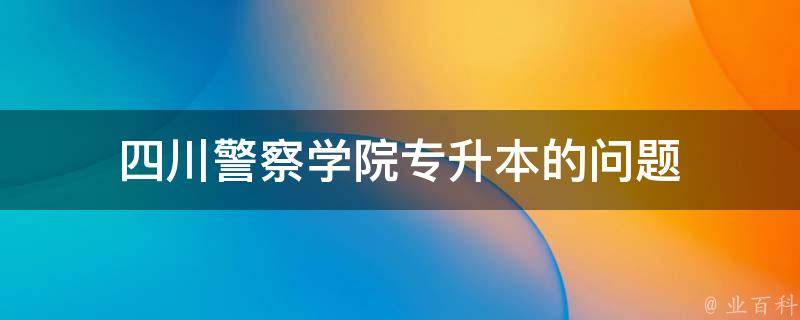 四川警察学院专升本的问题

@ 业百科